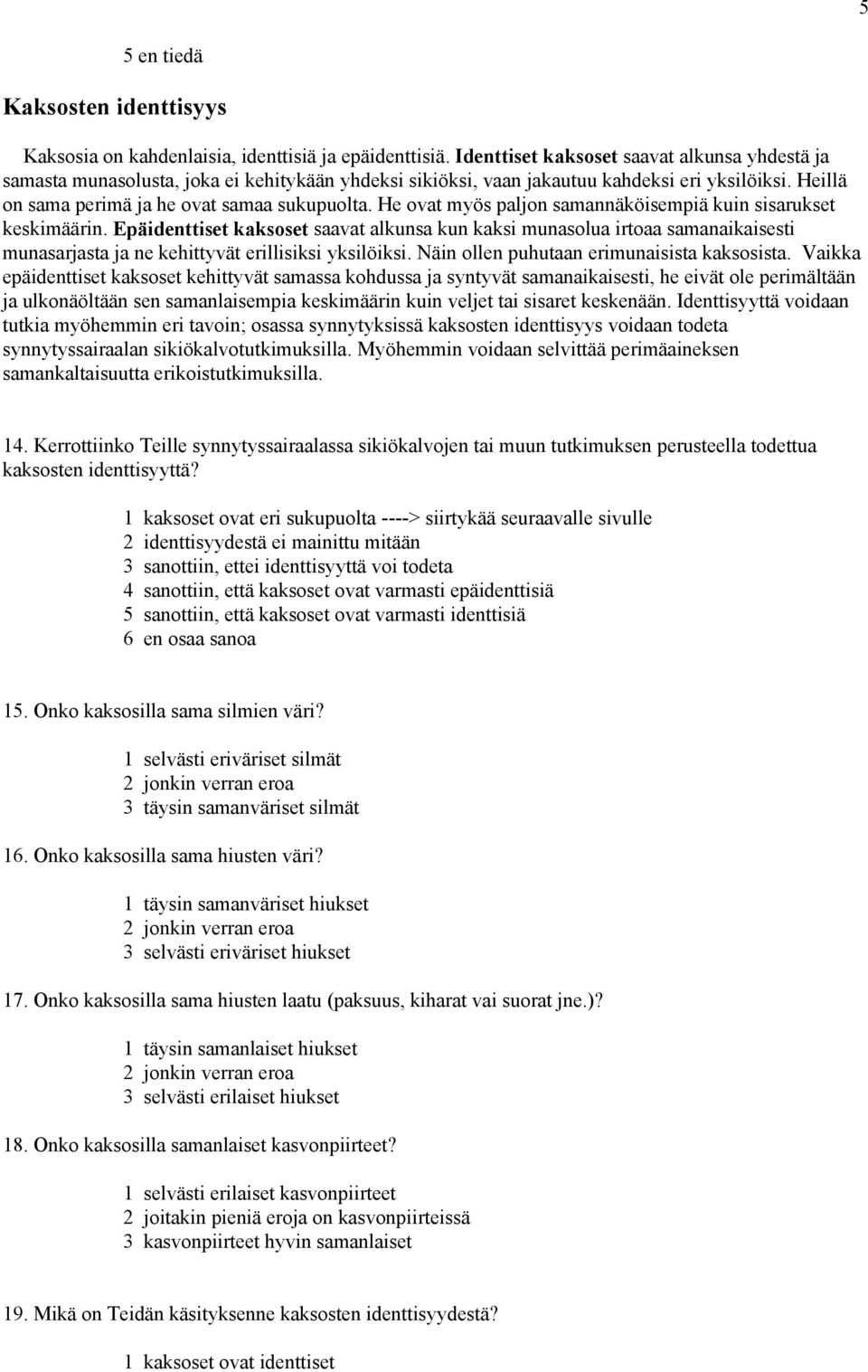 5

5 en tiedä

Kaksosten identtisyys

Kaksosia on kahdenlaisia, identtisiä ja epäidenttisiä. Identtiset kaksoset saavat alkunsa yhdestä ja samasta munasolusta, joka ei kehitykään yhdeksi sikiöksi, vaan jakautuu kahdeksi eri yksilöiksi. Heillä on sama perimä ja he ovat samaa sukupuolta. He ovat myös paljon samannäköisempiä kuin sisarukset keskimäärin. Epäidenttiset kaksoset saavat alkunsa kun kaksi munasolua irtoaa samanaikaisesti munasarjasta ja ne kehittyvät erillisiksi yksilöiksi. Näin ollen puhutaan erimunaisista kaksosista. Vaikka epäidenttiset kaksoset kehittyvät samassa kohdussa ja syntyvät samanaikaisesti, he eivät ole perimältään ja ulkonäöltään sen samanlaisempia keskimäärin kuin veljet tai sisaret keskenään. Identtisyyttä voidaan tutkia myöhemmin eri tavoin; osassa synnytyksissä kaksosten identtisyys voidaan todeta synnytyssairaalan sikiökalvotutkimuksilla. Myöhemmin voidaan selvittää perimäaineksen samankaltaisuutta erikoistutkimuksilla.

14. Kerrottiinko Teille synnytyssairaalassa sikiökalvojen tai muun tutkimuksen perusteella todettua kaksosten identtisyyttä?

1 kaksoset ovat eri sukupuolta ----> siirtykää seuraavalle sivulle
2 identtisyydestä ei mainittu mitään
3 sanottiin, ettei identtisyyttä voi todeta
4 sanottiin, että kaksoset ovat varmasti epäidenttisiä
5 sanottiin, että kaksoset ovat varmasti identtisiä
6 en osaa sanoa

15. Onko kaksosilla sama silmien väri?

1 selvästi eriväriset silmät
2 jonkin verran eroa
3 täysin samanväriset silmät

16. Onko kaksosilla sama hiusten väri?

1 täysin samanväriset hiukset
2 jonkin verran eroa
3 selvästi eriväriset hiukset

17. Onko kaksosilla sama hiusten laatu (paksuus, kiharat vai suorat jne.)?

1 täysin samanlaiset hiukset
2 jonkin verran eroa
3 selvästi erilaiset hiukset

18. Onko kaksosilla samanlaiset kasvonpiirteet?

1 selvästi erilaiset kasvonpiirteet
2 joitakin pieniä eroja on kasvonpiirteissä
3 kasvonpiirteet hyvin samanlaiset

19. Mikä on Teidän käsityksenne kaksosten identtisyydestä?

1 kaksoset ovat identtiset